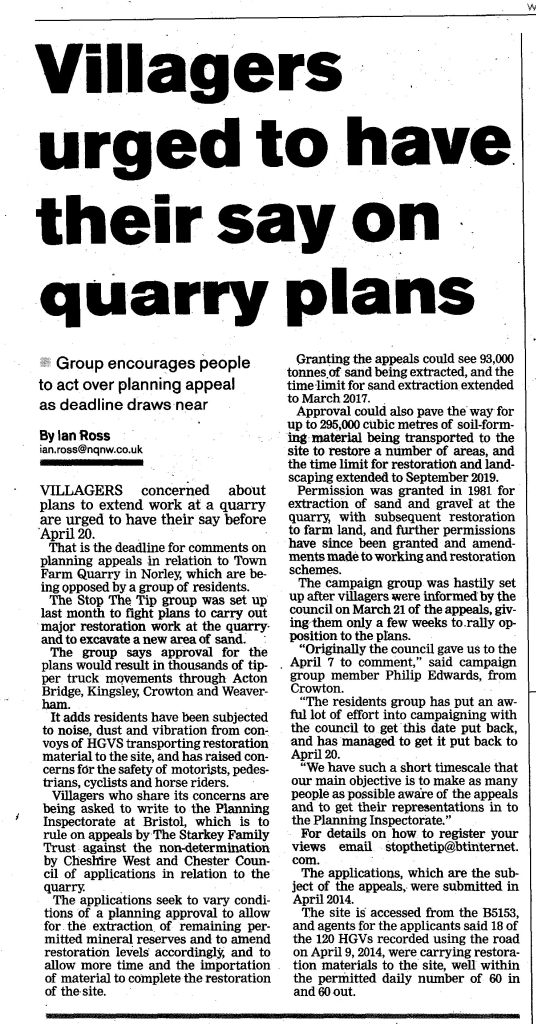 Villagers urged to have their say on quarry plans

Group encourages people to act over planning appeal as deadline draws near

By Ian Ross
ian.ross@nqnw.co.uk

VILLAGERS concerned about plans to extend work at a quarry are urged to have their say before April 20.

That is the deadline for comments on planning appeals in relation to Town Farm Quarry in Norley, which are being opposed by a group of residents.

The Stop The Tip group was set up last month to fight plans to carry out major restoration work at the quarry and to excavate a new area of sand.

The group says approval for the plans would result in thousands of tipper truck movements through Acton Bridge, Kingsley, Crowton and Weaverham.

It adds residents have been subjected to noise, dust and vibration from convoys of HGVS transporting restoration material to the site, and has raised concerns for the safety of motorists, pedestrians, cyclists and horse riders.

Villagers who share its concerns are being asked to write to the Planning Inspectorate at Bristol, which is to rule on appeals by The Starkey Family Trust against the non-determination by Cheshire West and Chester Council of applications in relation to the quarry.

The applications seek to vary conditions of a planning approval to allow for the extraction of remaining permitted mineral reserves and to amend restoration levels accordingly, and to allow more time and the importation of material to complete the restoration of the site.

Granting the appeals could see 93,000 tonnes of sand being extracted, and the time limit for sand extraction extended to March 2017.

Approval could also pave the way for up to 295,000 cubic metres of soil-forming material being transported to the site to restore a number of areas, and the time limit for restoration and landscaping extended to September 2019.

Permission was granted in 1981 for extraction of sand and gravel at the quarry, with subsequent restoration to farm land, and further permissions have since been granted and amendments made to working and restoration schemes.

The campaign group was hastily set up after villagers were informed by the council on March 21 of the appeals, giving them only a few weeks to rally opposition to the plans.

"Originally the council gave us to the April 7 to comment," said campaign group member Philip Edwards, from Crowton.

"The residents group has put an awful lot of effort into campaigning with the council to get this date put back, and has managed to get it put back to April 20.

"We have such a short timescale that our main objective is to make as many people as possible aware of the appeals and to get their representations in to the Planning Inspectorate."

For details on how to register your views email stopthetip@btinternet.com.

The applications, which are the subject of the appeals, were submitted in April 2014.

The site is accessed from the B5153, and agents for the applicants said 18 of the 120 HGVs recorded using the road on April 9, 2014, were carrying restoration materials to the site, well within the permitted daily number of 60 in and 60 out.